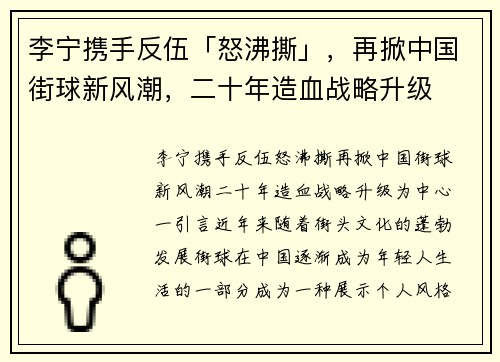 李宁携手反伍「怒沸撕」，再掀中国街球新风潮，二十年造血战略升级

李宁携手反伍怒沸撕再掀中国街球新风潮二十年造血战略升级为中心一引言近年来随着街头文化的蓬勃发展街球在中国逐渐成为年轻人生活的一部分成为一种展示个人风格